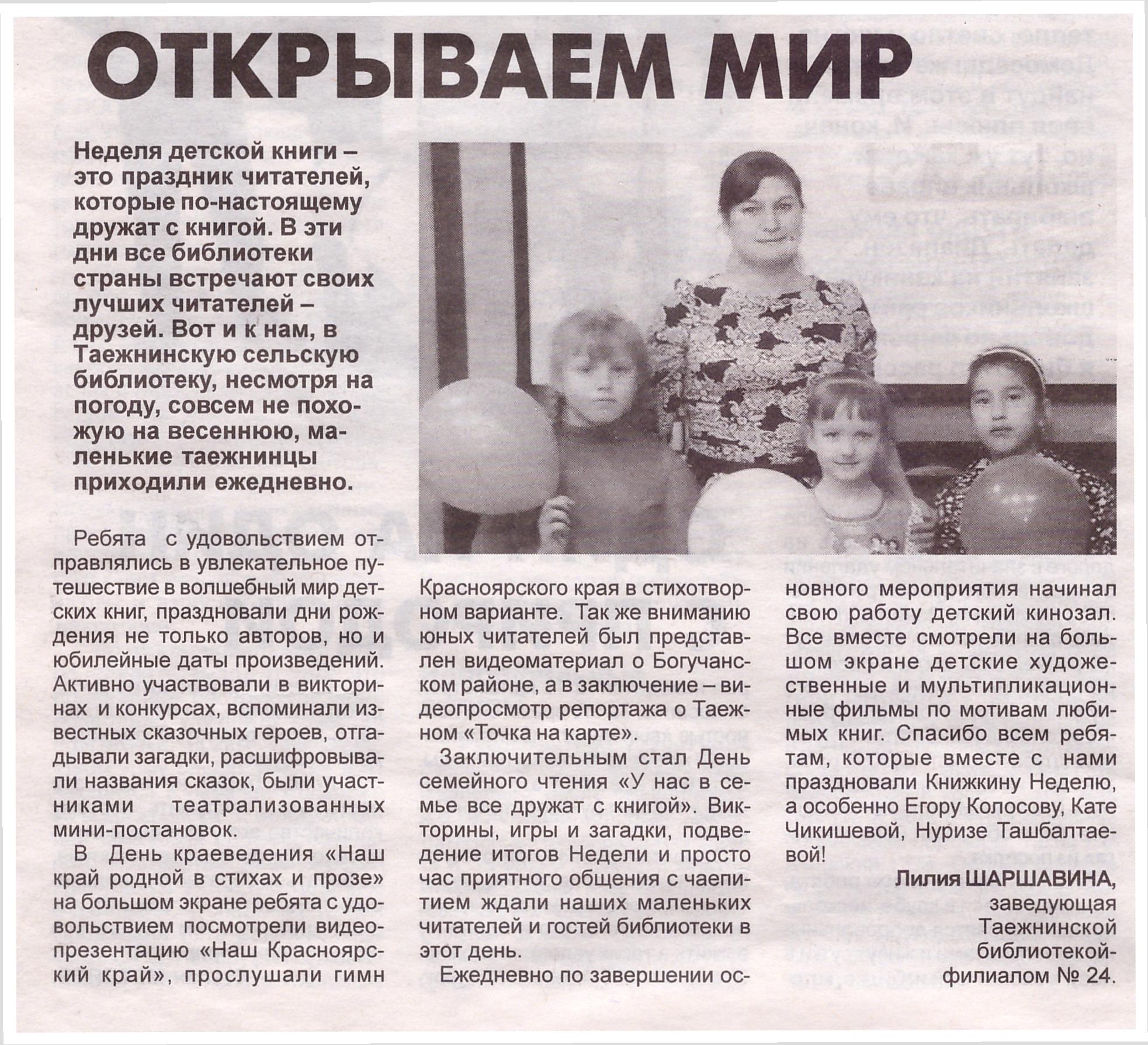 ОТКРЫВАЕМ МИР

Неделя детской книги – это праздник читателей, которые по-настоящему дружат с книгой. В эти дни все библиотеки страны встречают своих лучших читателей – друзей. Вот и к нам, в Таежнинскую сельскую библиотеку, несмотря на погоду, совсем не похожую на весеннюю, маленькие таежнинцы приходили ежедневно.

Ребята с удовольствием отправлялись в увлекательное путешествие в волшебный мир детских книг, праздновали дни рождения не только авторов, но и юбилейные даты произведений. Активно участвовали в викторинах и конкурсах, вспоминали известных сказочных героев, отгадывали загадки, расшифровывали названия сказок, были участниками театрализованных мини-постановок.

В День краеведения «Наш край родной в стихах и прозе» на большом экране ребята с удовольствием посмотрели видеопрезентацию «Наш Красноярский край», прослушали гимн Красноярского края в стихотворном варианте. Так же вниманию юных читателей был представлен видеоматериал о Богучанском районе, а в заключение – видеопросмотр репортажа о Таежном «Точка на карте».

Заключительным стал День семейного чтения «У нас в семье все дружат с книгой». Викторины, игры и загадки, подведение итогов Недели и просто час приятного общения с чаепитием ждали наших маленьких читателей и гостей библиотеки в этот день.

Ежедневно по завершении основного мероприятия начинал свою работу детский кинозал. Все вместе смотрели на большом экране детские художественные и мультипликационные фильмы по мотивам любимых книг. Спасибо всем ребятам, которые вместе с нами праздновали Книжкину Неделю, а особенно Егору Колосову, Кате Чикишевой, Нуризе Ташбалтаевой!

Лилия ШАРШАВИНА, заведующая Таежнинской библиотекой-филиалом № 24.